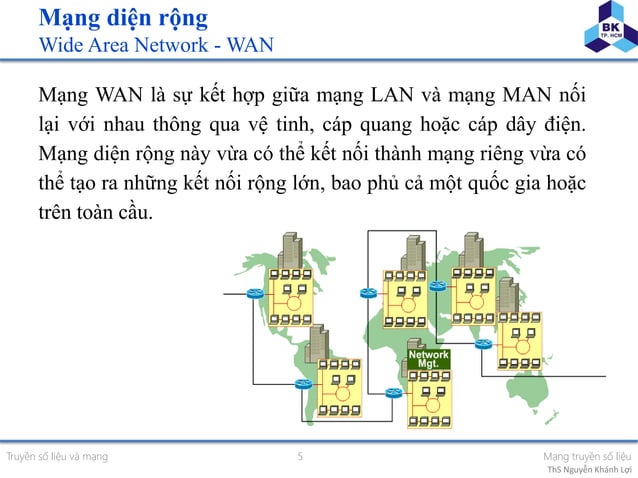 Mạng diện rộng
Wide Area Network - WAN

BK
TP. HCM

Mạng WAN là sự kết hợp giữa mạng LAN và mạng MAN nối lại với nhau thông qua vệ tinh, cáp quang hoặc cáp dây điện. Mạng diện rộng này vừa có thể kết nối thành mạng riêng vừa có thể tạo ra những kết nối rộng lớn, bao phủ cả một quốc gia hoặc trên toàn cầu.

Network Mgt.

Truyền số liệu và mạng
5
Mạng truyền số liệu
ThS Nguyễn Khánh Lợi